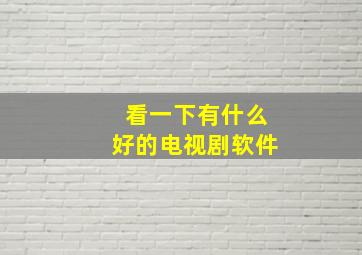 看一下有什么
好的电视剧软件